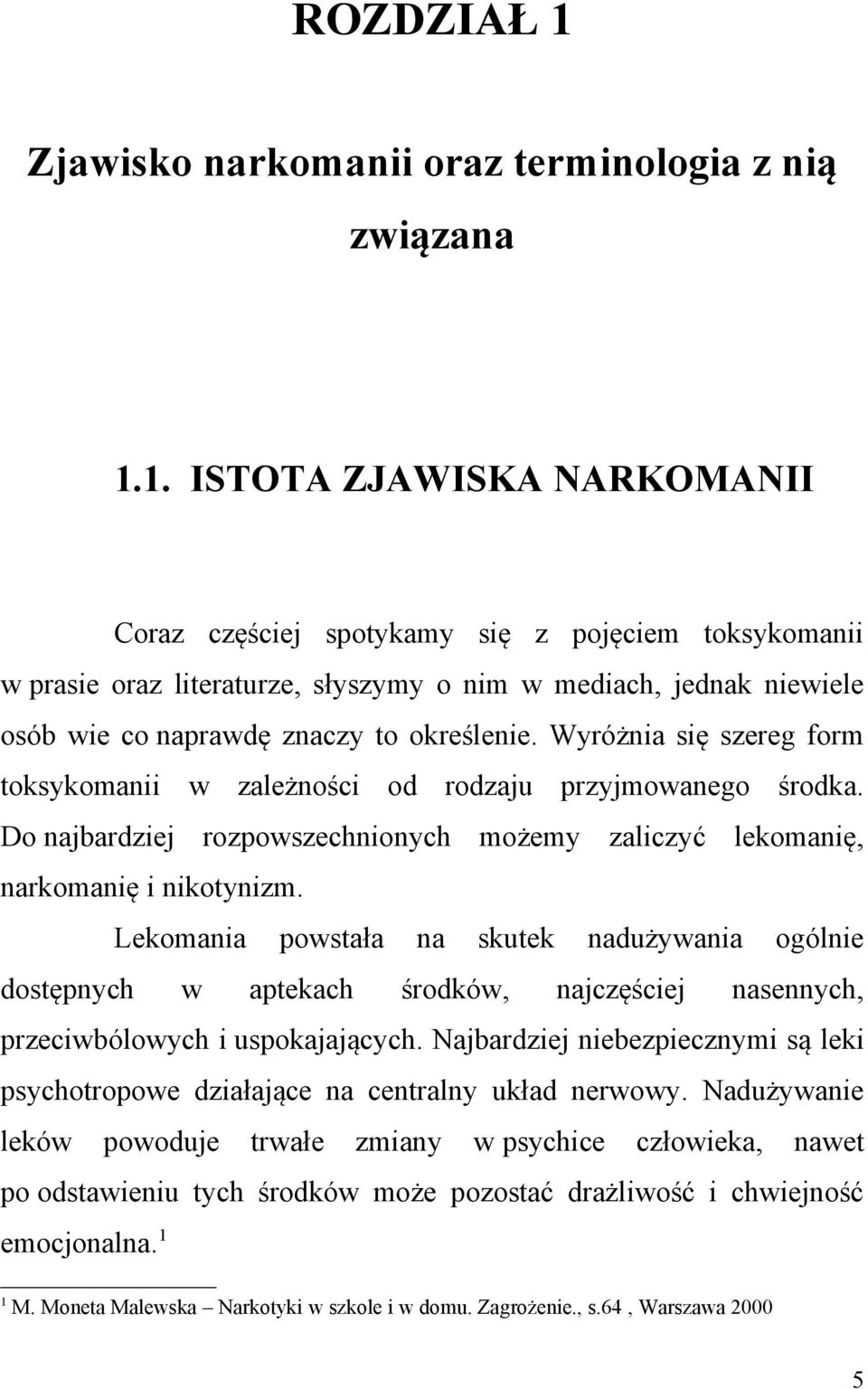 ROZDZIAŁ 1

Zjawisko narkomanii oraz terminologia z nią związana

1.1. ISTOTA ZJAWISKA NARKOMANII

Coraz częściej spotykamy się z pojęciem toksykomanii w prasie oraz literaturze, słyszymy o nim w mediach, jednak niewiele osób wie co naprawdę znaczy to określenie. Wyróżnia się szereg form toksykomanii w zależności od rodzaju przyjmowanego środka. Do najbardziej rozpowszechnionych możemy zaliczyć lekomanię, narkomanię i nikotynizm.

Lekomania powstała na skutek nadużywania ogólnie dostępnych w aptekach środków, najczęściej nasennych, przeciwbólowych i uspokajających. Najbardziej niebezpiecznymi są leki psychotropowe działające na centralny układ nerwowy. Nadużywanie leków powoduje trwałe zmiany w psychice człowieka, nawet po odstawieniu tych środków może pozostać drażliwość i chwiejność emocjonalna.$^1$

$^1$ M. Moneta Malewska – Narkotyki w szkole i w domu. Zagrożenie., s.64 , Warszawa 2000

5